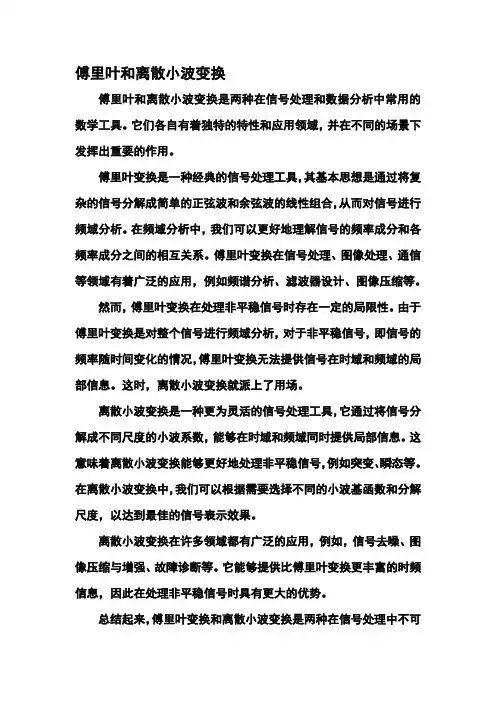 傅里叶和离散小波变换

傅里叶和离散小波变换是两种在信号处理和数据分析中常用的数学工具。它们各自有着独特的特性和应用领域，并在不同的场景下发挥出重要的作用。

傅里叶变换是一种经典的信号处理工具，其基本思想是通过将复杂的信号分解成简单的正弦波和余弦波的线性组合，从而对信号进行频域分析。在频域分析中，我们可以更好地理解信号的频率成分和各频率成分之间的相互关系。傅里叶变换在信号处理、图像处理、通信等领域有着广泛的应用，例如频谱分析、滤波器设计、图像压缩等。

然而，傅里叶变换在处理非平稳信号时存在一定的局限性。由于傅里叶变换是对整个信号进行频域分析，对于非平稳信号，即信号的频率随时间变化的情况，傅里叶变换无法提供信号在时域和频域的局部信息。这时，离散小波变换就派上了用场。

离散小波变换是一种更为灵活的信号处理工具，它通过将信号分解成不同尺度的小波系数，能够在时域和频域同时提供局部信息。这意味着离散小波变换能够更好地处理非平稳信号，例如突变、瞬态等。在离散小波变换中，我们可以根据需要选择不同的小波基函数和分解尺度，以达到最佳的信号表示效果。

离散小波变换在许多领域都有广泛的应用，例如，信号去噪、图像压缩与增强、故障诊断等。它能够提供比傅里叶变换更丰富的时频信息，因此在处理非平稳信号时具有更大的优势。

总结起来，傅里叶变换和离散小波变换是两种在信号处理中不可